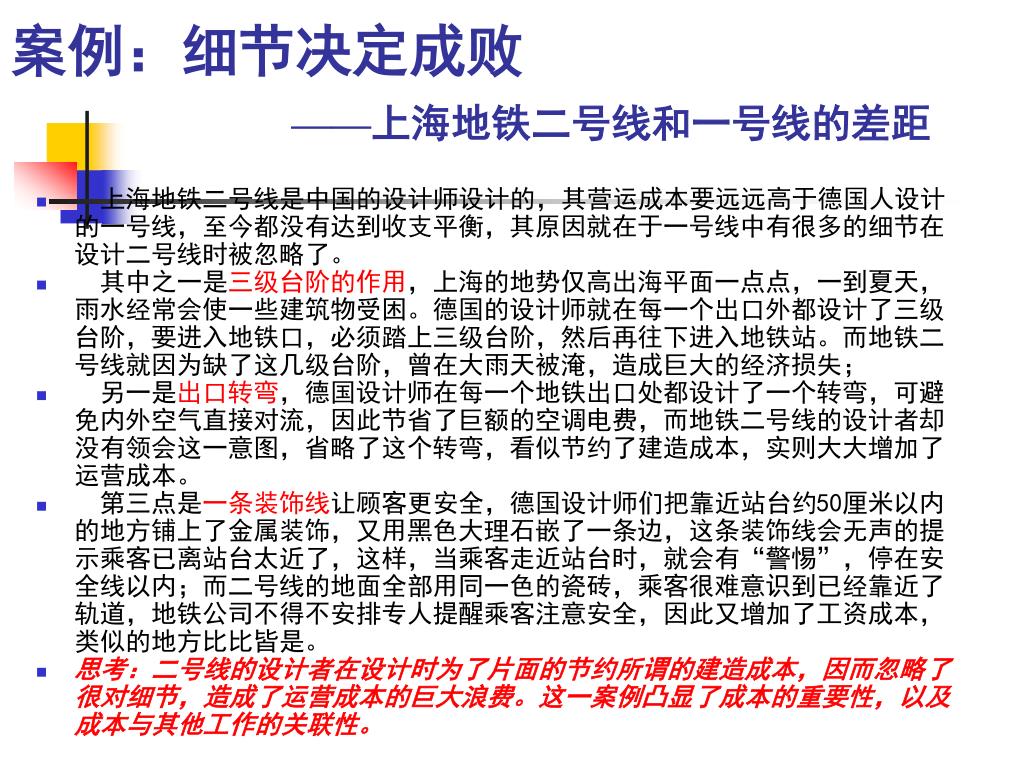 案例：细节决定成败

——上海地铁二号线和一号线的差距

上海地铁二号线是中国的设计师设计的，其营运成本要远远高于德国人设计的一号线，至今都没有达到收支平衡，其原因就在于一号线中有很多的细节在设计二号线时被忽略了。

其中之一是三级台阶的作用，上海的地势仅高出海平面一点点，一到夏天，雨水经常会使一些建筑物受困。德国的设计师就在每一个出口外都设计了三级台阶，要进入地铁口，必须踏上三级台阶，然后再往下进入地铁站。而地铁二号线就因为缺了这几级台阶，曾在大雨天被淹，造成巨大的经济损失；

另一是出口转弯，德国设计师在每一个地铁出口处都设计了一个转弯，可避免内外空气直接对流，因此节省了巨额的空调电费，而地铁二号线的设计者却没有领会这一意图，省略了这个转弯，看似节约了建造成本，实则大大增加了运营成本。

第三点是一条装饰线让顾客更安全，德国设计师们把靠近站台约50厘米以内的地方铺上了金属装饰，又用黑色大理石嵌了一条边，这条装饰线会无声的提示乘客已离站台太近了，这样，当乘客走近站台时，就会有“警惕”，停在安全线以内；而二号线的地面全部用同一色的瓷砖，乘客很难意识到已经靠近了轨道，地铁公司不得不安排专人提醒乘客注意安全，因此又增加了工资成本，类似的地方比比皆是。

思考：二号线的设计者在设计时为了片面的节约所谓的建造成本，因而忽略了很对细节，造成了运营成本的巨大浪费。这一案例凸显了成本的重要性，以及成本与其他工作的关联性。